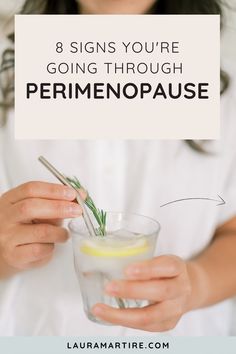 8 SIGNS YOU'RE GOING THROUGH
PERIMENOPAUSE

LAURAMARTIRE.COM